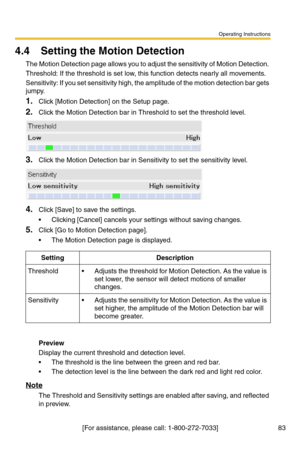 Operating Instructions

4.4 Setting the Motion Detection

The Motion Detection page allows you to adjust the sensitivity of Motion Detection.

Threshold: If the threshold is set low, this function detects nearly all movements.

Sensitivity: If you set sensitivity high, the amplitude of the motion detection bar gets jumpy.

1. Click [Motion Detection] on the Setup page.

2. Click the Motion Detection bar in Threshold to set the threshold level.

Threshold

Low High

3. Click the Motion Detection bar in Sensitivity to set the sensitivity level.

Sensitivity

Low sensitivity High sensitivity

4. Click [Save] to save the settings.
• Clicking [Cancel] cancels your settings without saving changes.

5. Click [Go to Motion Detection page].
• The Motion Detection page is displayed.

| Setting | Description |
|---|---|
| Threshold | • Adjusts the threshold for Motion Detection. As the value is set lower, the sensor will detect motions of smaller changes. |
| Sensitivity | • Adjusts the sensitivity for Motion Detection. As the value is set higher, the amplitude of the Motion Detection bar will become greater. |

Preview

Display the current threshold and detection level.
• The threshold is the line between the green and red bar.
• The detection level is the line between the dark red and light red color.

Note

The Threshold and Sensitivity settings are enabled after saving, and reflected in preview.

[For assistance, please call: 1-800-272-7033] 83